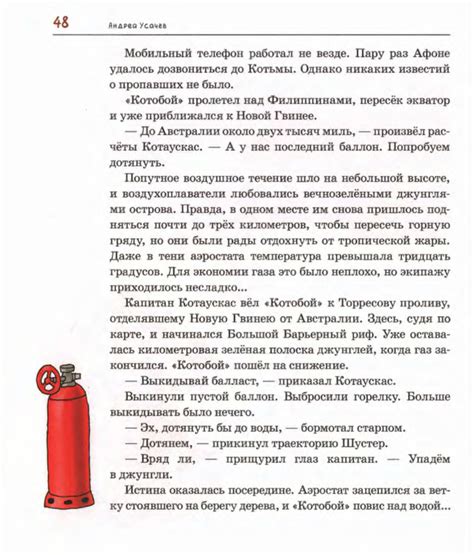 48 Андрей Усачев

Мобильный телефон работал не везде. Пару раз Афоне удалось дозвониться до Котьмы. Однако никаких известий о пропавших не было.

«Котобой» пролетел над Филиппинами, пересёк экватор и уже приближался к Новой Гвинее.

— До Австралии около двух тысяч миль, — произвёл расчёты Котаускас. — А у нас последний баллон. Попробуем дотянуть.

Попутное воздушное течение шло на небольшой высоте, и воздухоплаватели любовались вечнозелёными джунглями острова. Правда, в одном месте им снова пришлось подняться почти до трёх километров, чтобы пересечь горную гряду, но они были рады отдохнуть от тропической жары. Даже в тени аэростата температура превышала тридцать градусов. Для экономии газа это было неплохо, но экипажу приходилось несладко...

Капитан Котаускас вёл «Котобой» к Торресову проливу, отделявшему Новую Гвинею от Австралии. Здесь, судя по карте, и начинался Большой Барьерный риф. Уже оставалась километровая зелёная полоска джунглей, когда газ закончился. «Котобой» пошёл на снижение.

— Выкидывай балласт, — приказал Котаускас.

Выкинули пустой баллон. Выбросили горелку. Больше выкидывать было нечего.

— Эх, дотянуть бы до воды, — бормотал старпом.

— Дотянем, — прикинул траекторию Шустер.

— Вряд ли, — прищурил глаз капитан. — Упадём в джунгли.

Истина оказалась посередине. Аэростат зацепился за ветку стоявшего на берегу дерева, и «Котобой» повис над водой...